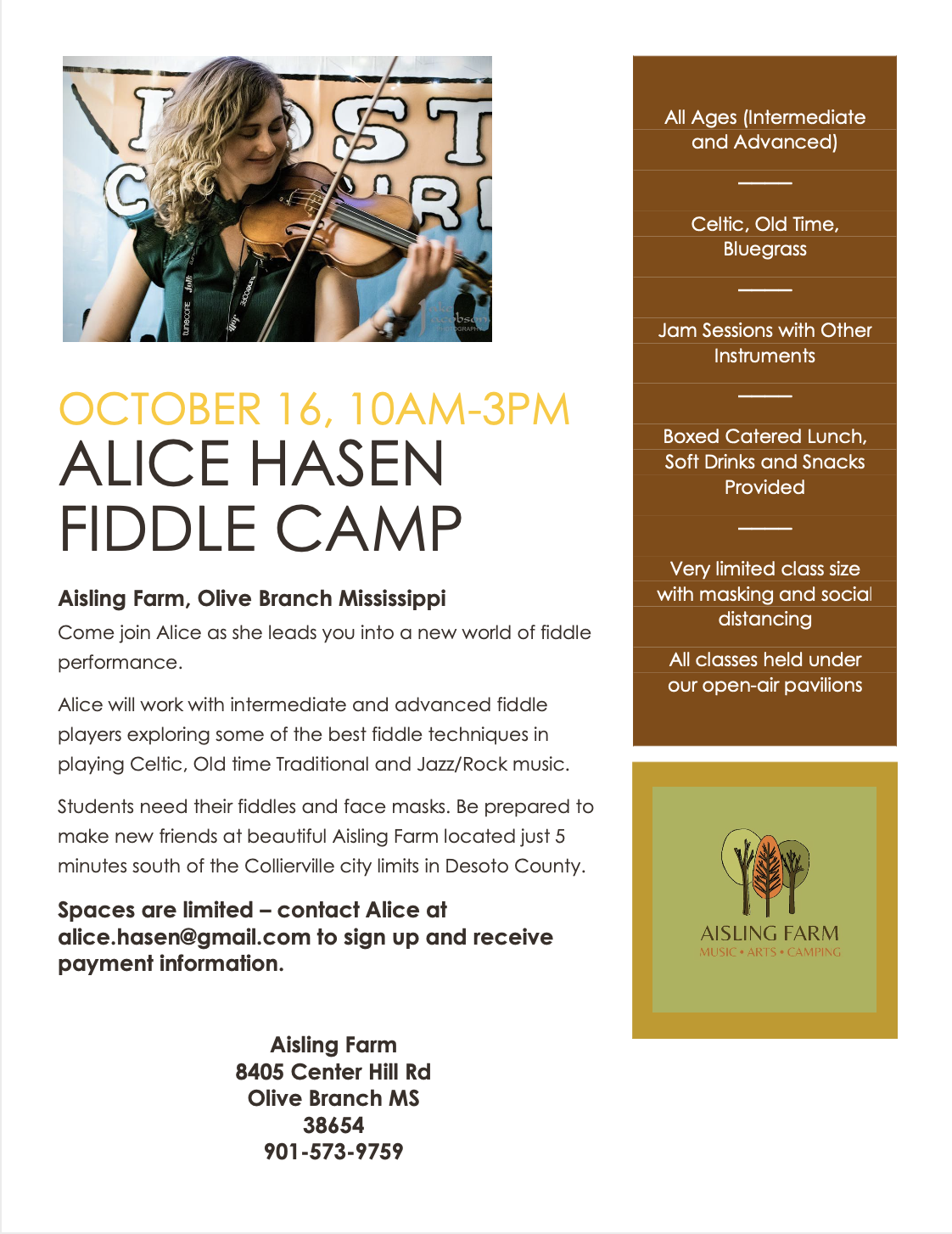 OCTOBER 16, 10AM-3PM
ALICE HASEN FIDDLE CAMP

Aisling Farm, Olive Branch Mississippi

Come join Alice as she leads you into a new world of fiddle performance.

Alice will work with intermediate and advanced fiddle players exploring some of the best fiddle techniques in playing Celtic, Old time Traditional and Jazz/Rock music.

Students need their fiddles and face masks. Be prepared to make new friends at beautiful Aisling Farm located just 5 minutes south of the Collierville city limits in Desoto County.

Spaces are limited – contact Alice at alice.hasen@gmail.com to sign up and receive payment information.

Aisling Farm
8405 Center Hill Rd
Olive Branch MS
38654
901-573-9759

All Ages (Intermediate and Advanced)

Celtic, Old Time, Bluegrass

Jam Sessions with Other Instruments

Boxed Catered Lunch, Soft Drinks and Snacks Provided

Very limited class size with masking and social distancing

All classes held under our open-air pavilions

AISLING FARM
MUSIC • ARTS • CAMPING